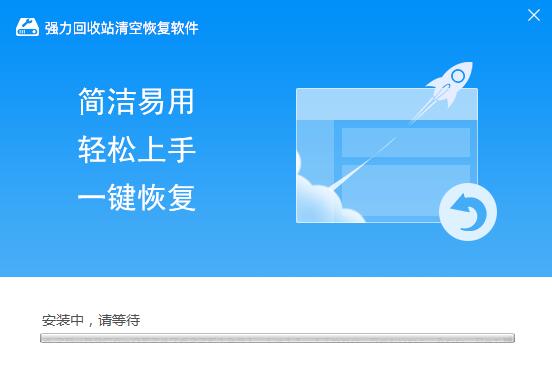 强力回收站清空恢复软件

简洁易用
轻松上手
一键恢复

安装中，请等待